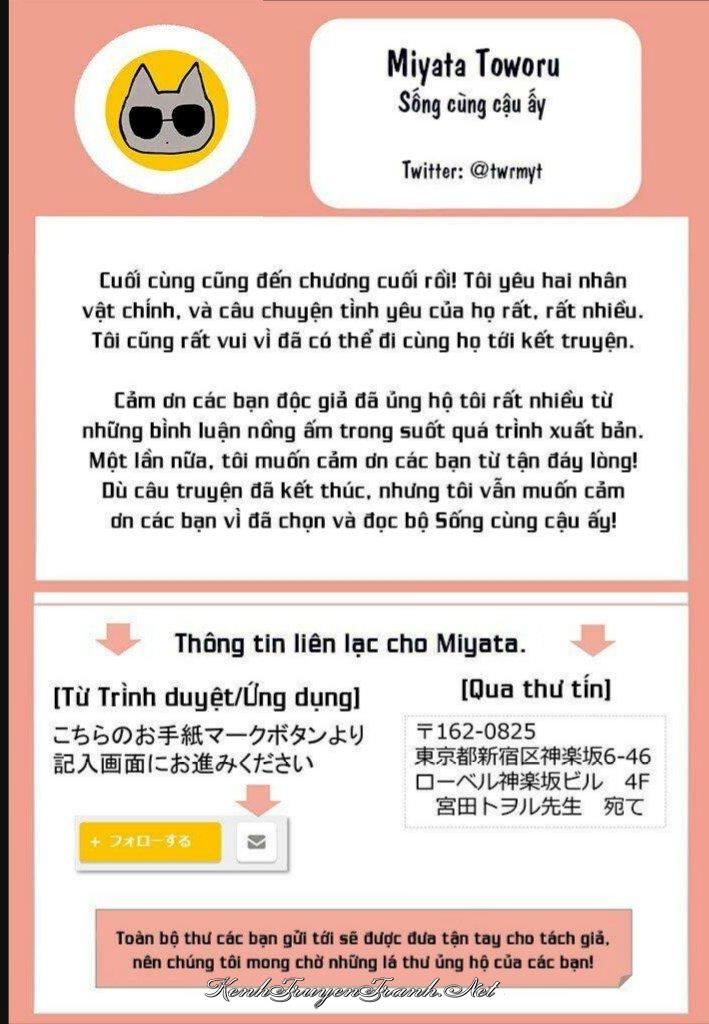 Miyata Toworu
Sống cùng cậu ấy

Twitter: @twrmyt

Cuối cùng cũng đến chương cuối rồi! Tôi yêu hai nhân vật chính, và câu chuyện tình yêu của họ rất, rất nhiều. Tôi cũng rất vui vì đã có thể đi cùng họ tới kết truyện.

Cảm ơn các bạn độc giả đã ủng hộ tôi rất nhiều từ những bình luận nồng ấm trong suốt quá trình xuất bản. Một lần nữa, tôi muốn cảm ơn các bạn từ tận đáy lòng! Dù câu truyện đã kết thúc, nhưng tôi vẫn muốn cảm ơn các bạn vì đã chọn và đọc bộ Sống cùng cậu ấy!

Thông tin liên lạc cho Miyata.

[Từ Trình duyệt/Ứng dụng]
こちらのお手紙マークボタンより記入画面にお進みください

+ フォローする

[Qua thư tín]
〒162-0825
東京都新宿区神楽坂6-46
ローベル神楽坂ビル 4F
宮田トヲル先生 宛て

Toàn bộ thư các bạn gửi tới sẽ được đưa tận tay cho tách giả, nên chúng tôi mong chờ những lá thư ủng hộ của các bạn!

KenhTruyenTranh.Net